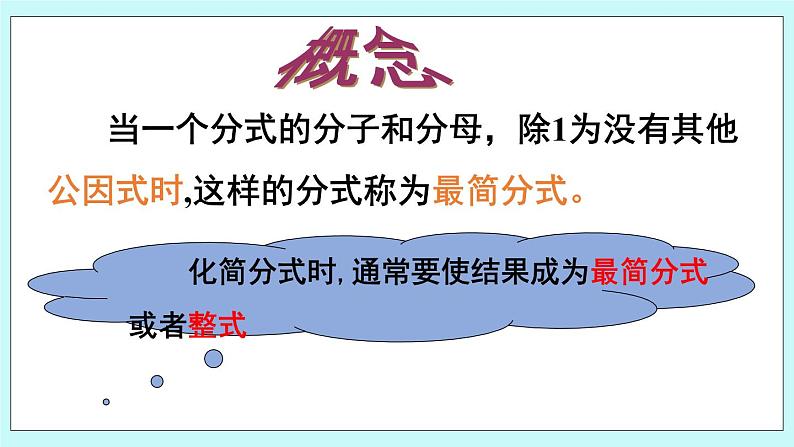 概念

当一个分式的分子和分母，除1为没有其他公因式时,这样的分式称为最简分式。

化简分式时, 通常要使结果成为最简分式或者整式